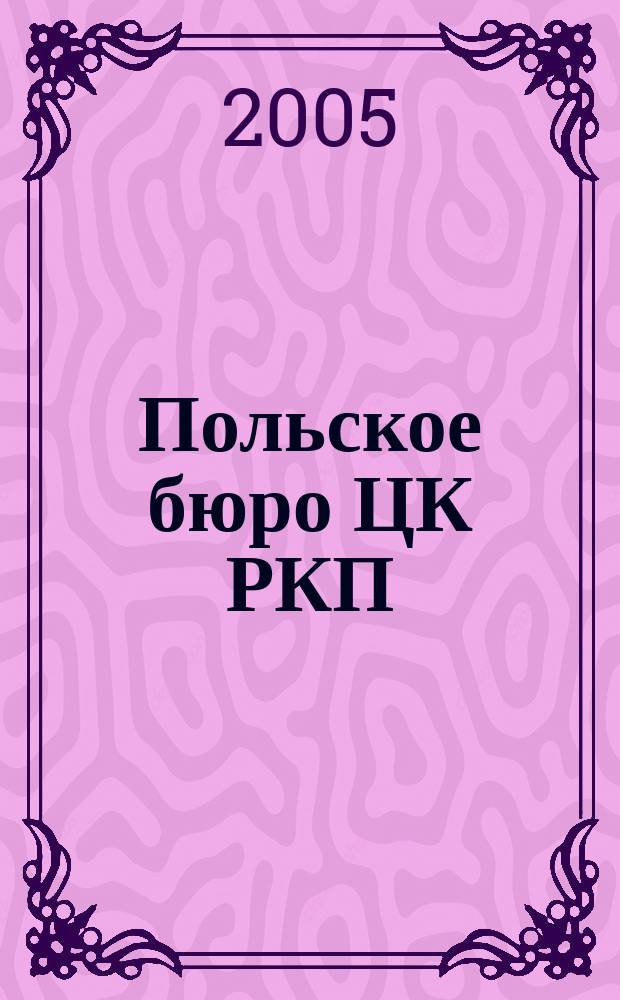 2005

Польское бюро ЦК РКП